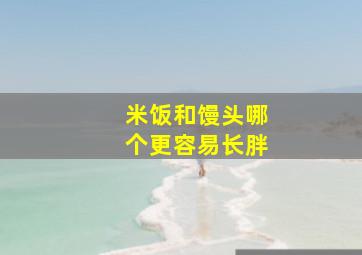 米饭和馒头哪个更容易长胖